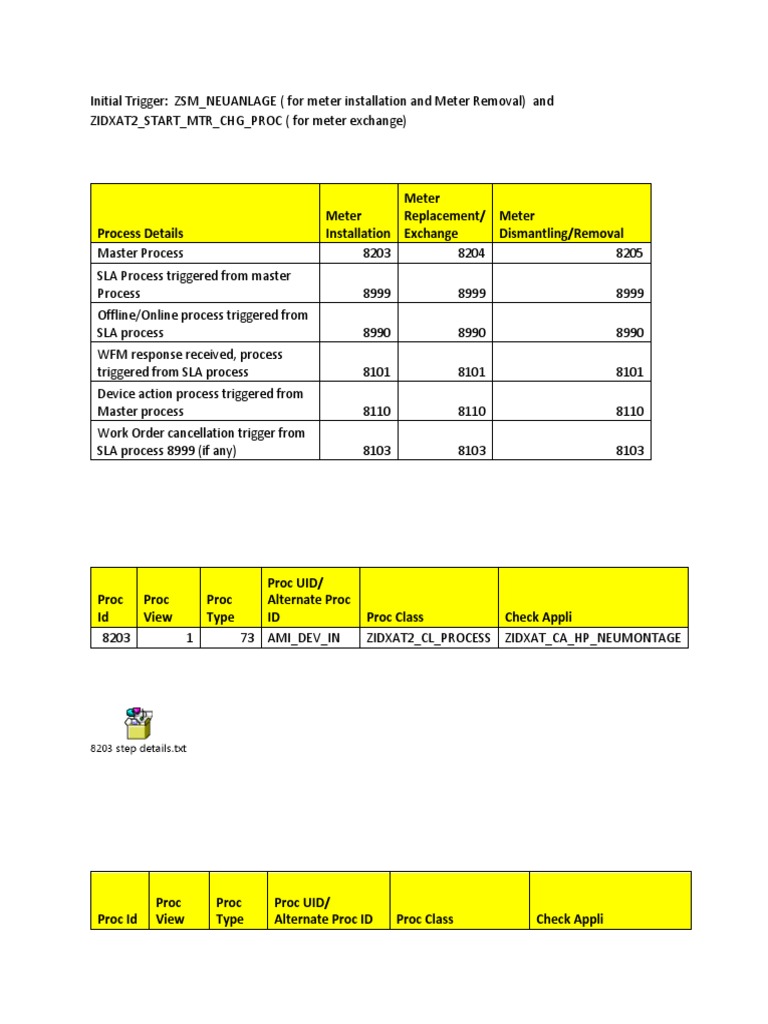 Initial Trigger: ZSM_NEUANLAGE ( for meter installation and Meter Removal) and ZIDXAT2_START_MTR_CHG_PROC ( for meter exchange)

| Process Details | Meter Installation | Meter Replacement/ Exchange | Meter Dismantling/Removal |
|---|---|---|---|
| Master Process | 8203 | 8204 | 8205 |
| SLA Process triggered from master Process | 8999 | 8999 | 8999 |
| Offline/Online process triggered from SLA process | 8990 | 8990 | 8990 |
| WFM response received, process triggered from SLA process | 8101 | 8101 | 8101 |
| Device action process triggered from Master process | 8110 | 8110 | 8110 |
| Work Order cancellation trigger from SLA process 8999 (if any) | 8103 | 8103 | 8103 |

| Proc Id | Proc View | Proc Type | Proc UID/ Alternate Proc ID | Proc Class | Check Appli |
|---|---|---|---|---|---|
| 8203 | 1 | 73 | AMI_DEV_IN | ZIDXAT2_CL_PROCESS | ZIDXAT_CA_HP_NEUMONTAGE |

8203 step details.txt

| Proc Id | Proc View | Proc Type | Proc UID/ Alternate Proc ID | Proc Class | Check Appli |
|---|---|---|---|---|---|